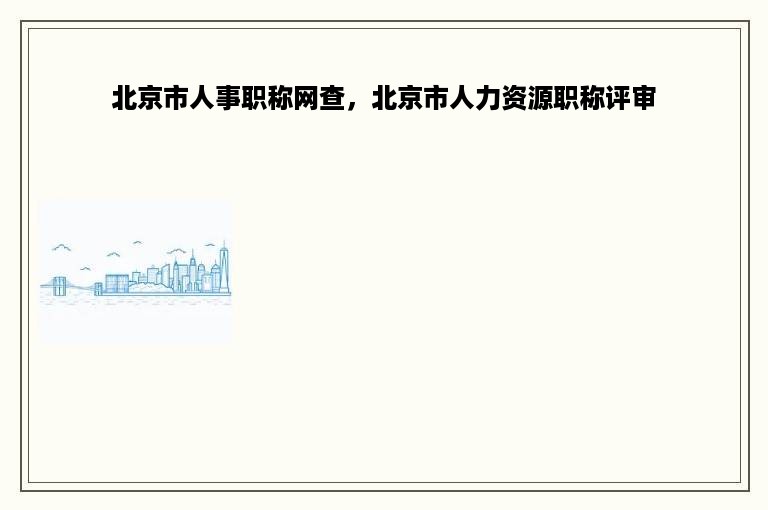 北京市人事职称网查，北京市人力资源职称评审